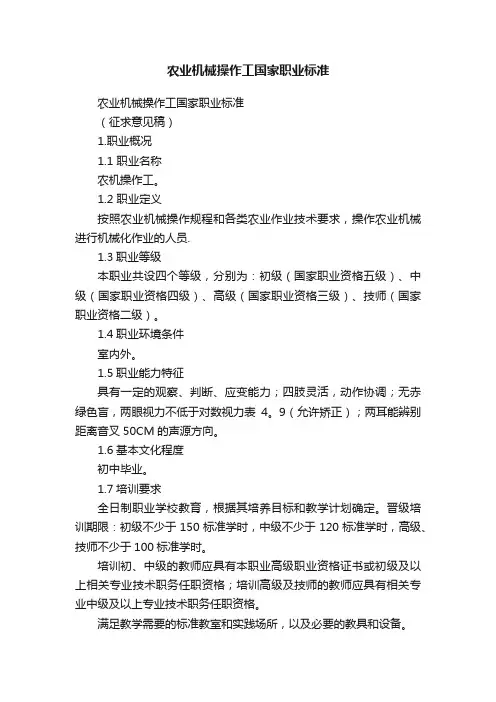 农业机械操作工国家职业标准

农业机械操作工国家职业标准

（征求意见稿）

1.职业概况

1.1 职业名称

农机操作工。

1.2 职业定义

按照农业机械操作规程和各类农业作业技术要求，操作农业机械进行机械化作业的人员.

1.3 职业等级

本职业共设四个等级，分别为：初级（国家职业资格五级）、中级（国家职业资格四级）、高级（国家职业资格三级）、技师（国家职业资格二级）。

1.4 职业环境条件

室内外。

1.5 职业能力特征

具有一定的观察、判断、应变能力；四肢灵活，动作协调；无赤绿色盲，两眼视力不低于对数视力表 4。9（允许矫正）；两耳能辨别距离音叉 50CM 的声源方向。

1.6 基本文化程度

初中毕业。

1.7 培训要求

全日制职业学校教育，根据其培养目标和教学计划确定。晋级培训期限：初级不少于 150 标准学时，中级不少于 120 标准学时，高级、技师不少于 100 标准学时。

培训初、中级的教师应具有本职业高级职业资格证书或初级及以上相关专业技术职务任职资格；培训高级及技师的教师应具有相关专业中级及以上专业技术职务任职资格。

满足教学需要的标准教室和实践场所，以及必要的教具和设备。